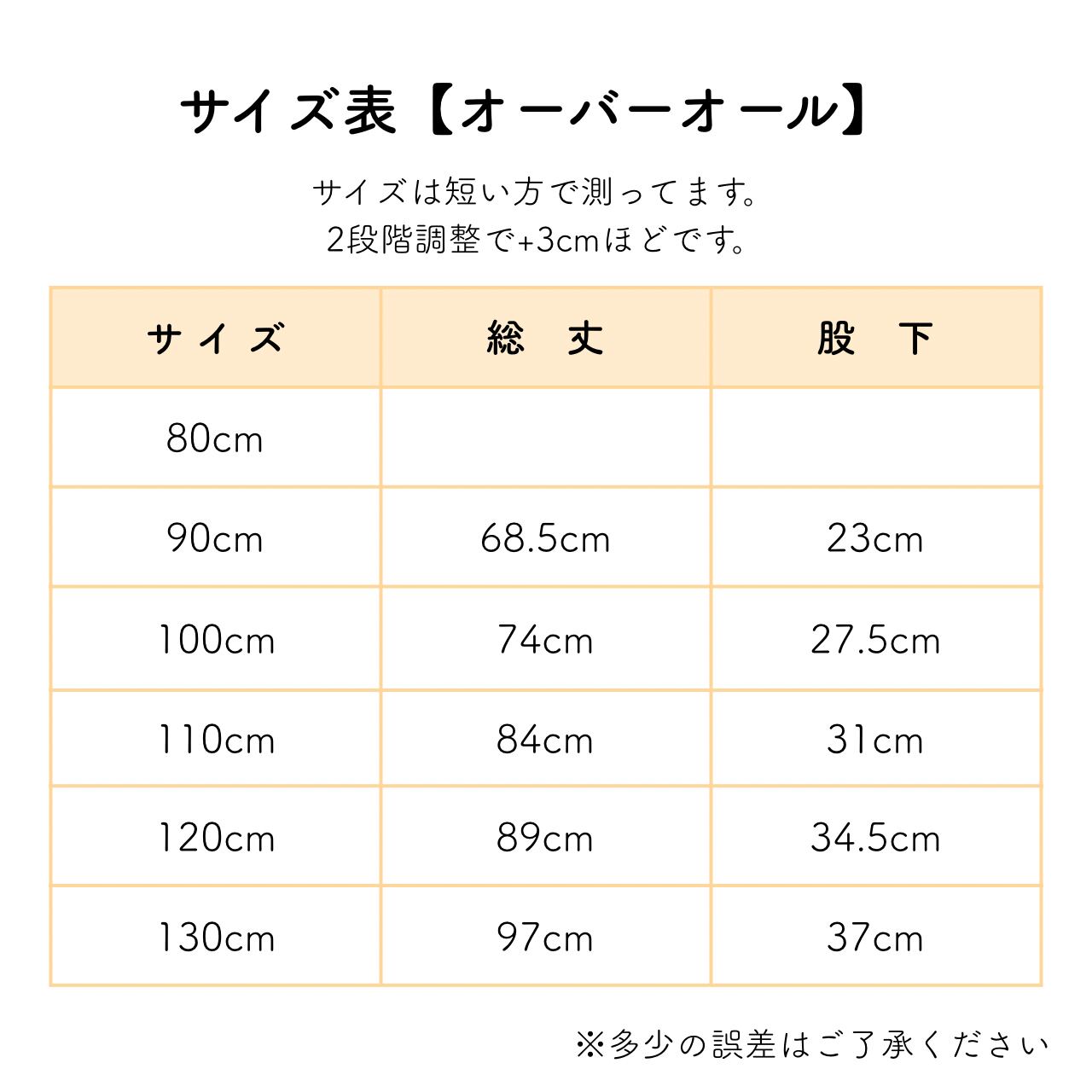 サイズ表【オーバーオール】

サイズは短い方で測ってます。
2段階調整で+3cmほどです。

| サイズ | 総　丈 | 股　下 |
|---|---|---|
| 80cm | | |
| 90cm | 68.5cm | 23cm |
| 100cm | 74cm | 27.5cm |
| 110cm | 84cm | 31cm |
| 120cm | 89cm | 34.5cm |
| 130cm | 97cm | 37cm |

※多少の誤差はご了承ください